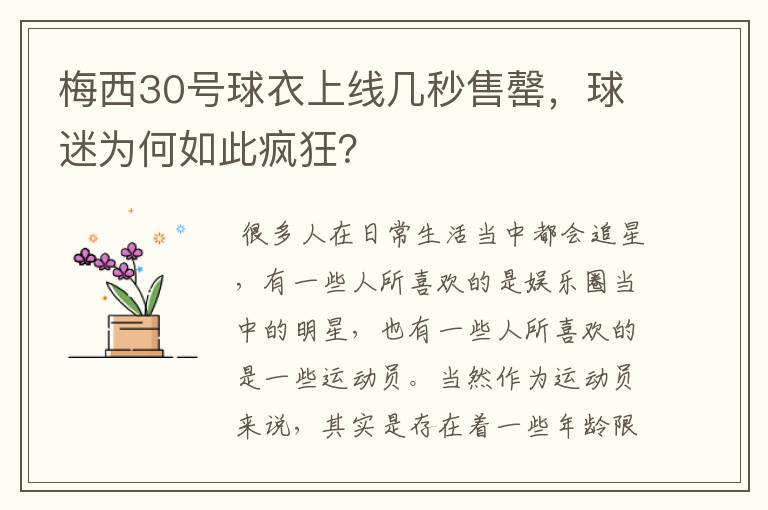 梅西30号球衣上线几秒售罄，球迷为何如此疯狂？

很多人在日常生活当中都会追星，有一些人所喜欢的是娱乐圈当中的明星，也有一些人所喜欢的是一些运动员。当然作为运动员来说，其实是存在着一些年龄限